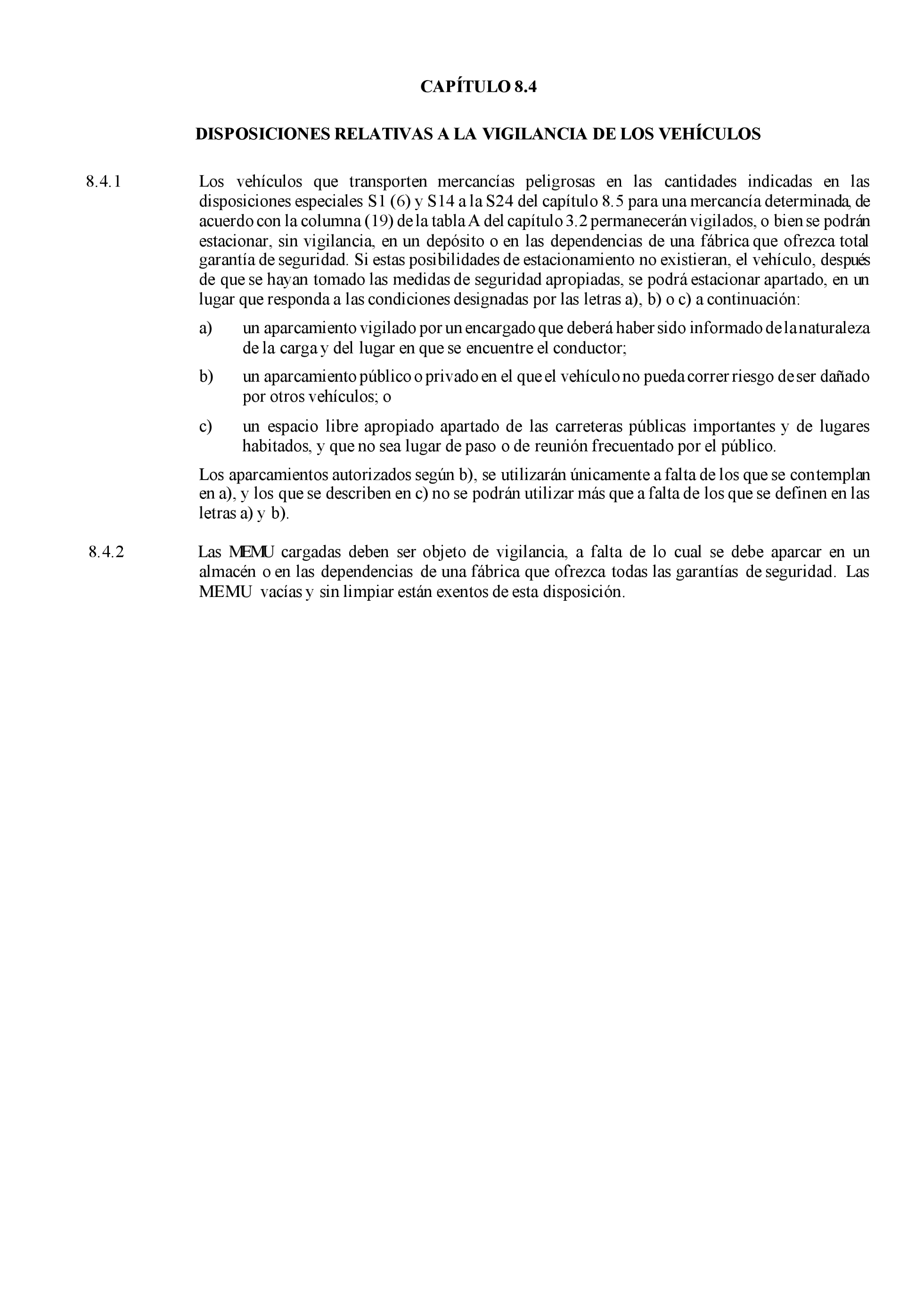 CAPÍTULO 8.4

DISPOSICIONES RELATIVAS A LA VIGILANCIA DE LOS VEHÍCULOS

8.4.1 Los vehículos que transporten mercancías peligrosas en las cantidades indicadas en las disposiciones especiales S1 (6) y S14 a la S24 del capítulo 8.5 para una mercancía determinada, de acuerdo con la columna (19) de la tabla A del capítulo 3.2 permanecerán vigilados, o bien se podrán estacionar, sin vigilancia, en un depósito o en las dependencias de una fábrica que ofrezca total garantía de seguridad. Si estas posibilidades de estacionamiento no existieran, el vehículo, después de que se hayan tomado las medidas de seguridad apropiadas, se podrá estacionar apartado, en un lugar que responda a las condiciones designadas por las letras a), b) o c) a continuación:

a) un aparcamiento vigilado por un encargado que deberá haber sido informado de la naturaleza de la carga y del lugar en que se encuentre el conductor;

b) un aparcamiento público o privado en el que el vehículo no pueda correr riesgo de ser dañado por otros vehículos; o

c) un espacio libre apropiado apartado de las carreteras públicas importantes y de lugares habitados, y que no sea lugar de paso o de reunión frecuentado por el público.

Los aparcamientos autorizados según b), se utilizarán únicamente a falta de los que se contemplan en a), y los que se describen en c) no se podrán utilizar más que a falta de los que se definen en las letras a) y b).

8.4.2 Las MEMU cargadas deben ser objeto de vigilancia, a falta de lo cual se debe aparcar en un almacén o en las dependencias de una fábrica que ofrezca todas las garantías de seguridad. Las MEMU vacías y sin limpiar están exentos de esta disposición.